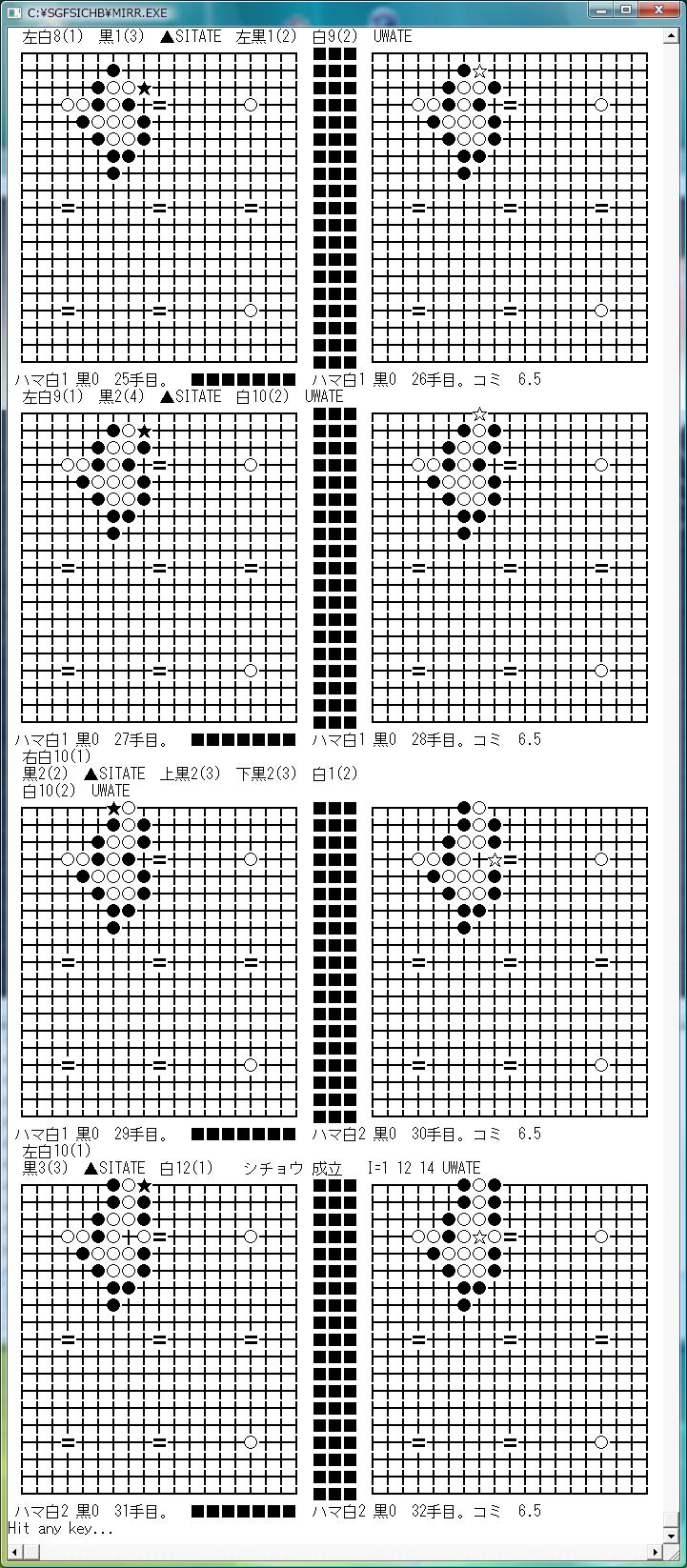 C:¥SGFSICHB¥MIRR.EXE

左白8(1)　黒1(3)　▲SITATE　左黒1(2)　白9(2)　UWATE

ハマ白1 黒0　25手目。　■■■■■■■　ハマ白1 黒0　26手目。コミ　6.5

左白9(1)　黒2(4)　▲SITATE　白10(2)　UWATE

ハマ白1 黒0　27手目。　■■■■■■■　ハマ白1 黒0　28手目。コミ　6.5

右白10(1)
黒2(2)　▲SITATE　上黒2(3)　下黒2(3)　白1(2)
白10(2)　UWATE

ハマ白1 黒0　29手目。　■■■■■■■　ハマ白2 黒0　30手目。コミ　6.5

左白10(1)
黒3(3)　▲SITATE　白12(1)　シチョウ 成立　I=1 12 14 UWATE

ハマ白2 黒0　31手目。　■■■■■■■　ハマ白2 黒0　32手目。コミ　6.5

Hit any key...